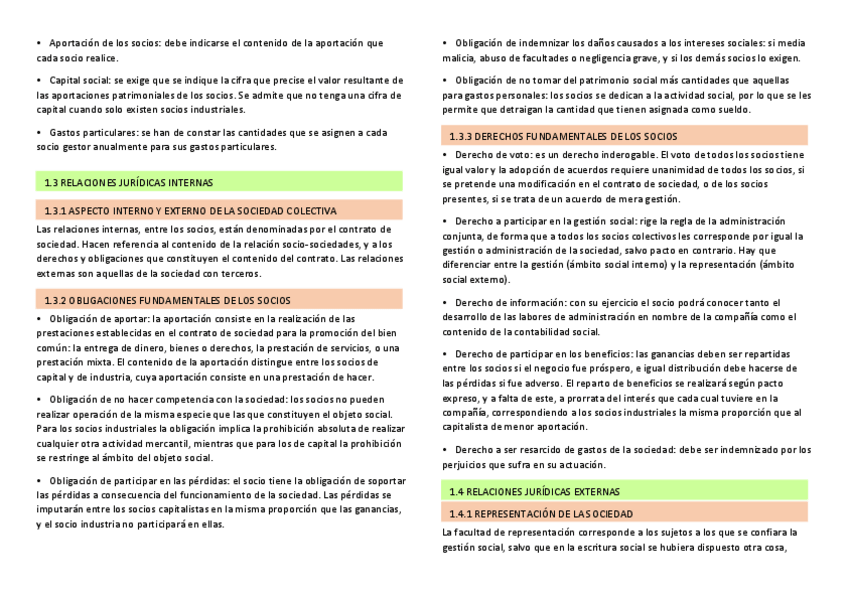 • Aportación de los socios: debe indicarse el contenido de la aportación que cada socio realice.

• Capital social: se exige que se indique la cifra que precise el valor resultante de las aportaciones patrimoniales de los socios. Se admite que no tenga una cifra de capital cuando solo existen socios industriales.

• Gastos particulares: se han de constar las cantidades que se asignen a cada socio gestor anualmente para sus gastos particulares.

1.3 RELACIONES JURÍDICAS INTERNAS

1.3.1 ASPECTO INTERNO Y EXTERNO DE LA SOCIEDAD COLECTIVA

Las relaciones internas, entre los socios, están denominadas por el contrato de sociedad. Hacen referencia al contenido de la relación socio-sociedades, y a los derechos y obligaciones que constituyen el contenido del contrato. Las relaciones externas son aquellas de la sociedad con terceros.

1.3.2 OBLIGACIONES FUNDAMENTALES DE LOS SOCIOS

• Obligación de aportar: la aportación consiste en la realización de las prestaciones establecidas en el contrato de sociedad para la promoción del bien común: la entrega de dinero, bienes o derechos, la prestación de servicios, o una prestación mixta. El contenido de la aportación distingue entre los socios de capital y de industria, cuya aportación consiste en una prestación de hacer.

• Obligación de no hacer competencia con la sociedad: los socios no pueden realizar operación de la misma especie que las que constituyen el objeto social. Para los socios industriales la obligación implica la prohibición absoluta de realizar cualquier otra actividad mercantil, mientras que para los de capital la prohibición se restringe al ámbito del objeto social.

• Obligación de participar en las pérdidas: el socio tiene la obligación de soportar las pérdidas a consecuencia del funcionamiento de la sociedad. Las pérdidas se imputarán entre los socios capitalistas en la misma proporción que las ganancias, y el socio industria no participará en ellas.

• Obligación de indemnizar los daños causados a los intereses sociales: si media malicia, abuso de facultades o negligencia grave, y si los demás socios lo exigen.

• Obligación de no tomar del patrimonio social más cantidades que aquellas para gastos personales: los socios se dedican a la actividad social, por lo que se les permite que detraigan la cantidad que tienen asignada como sueldo.

1.3.3 DERECHOS FUNDAMENTALES DE LOS SOCIOS

• Derecho de voto: es un derecho inderogable. El voto de todos los socios tiene igual valor y la adopción de acuerdos requiere unanimidad de todos los socios, si se pretende una modificación en el contrato de sociedad, o de los socios presentes, si se trata de un acuerdo de mera gestión.

• Derecho a participar en la gestión social: rige la regla de la administración conjunta, de forma que a todos los socios colectivos les corresponde por igual la gestión o administración de la sociedad, salvo pacto en contrario. Hay que diferenciar entre la gestión (ámbito social interno) y la representación (ámbito social externo).

• Derecho de información: con su ejercicio el socio podrá conocer tanto el desarrollo de las labores de administración en nombre de la compañía como el contenido de la contabilidad social.

• Derecho de participar en los beneficios: las ganancias deben ser repartidas entre los socios si el negocio fue próspero, e igual distribución debe hacerse de las pérdidas si fue adverso. El reparto de beneficios se realizará según pacto expreso, y a falta de este, a prorrata del interés que cada cual tuviere en la compañía, correspondiendo a los socios industriales la misma proporción que al capitalista de menor aportación.

• Derecho a ser resarcido de gastos de la sociedad: debe ser indemnizado por los perjuicios que sufra en su actuación.

1.4 RELACIONES JURÍDICAS EXTERNAS

1.4.1 REPRESENTACIÓN DE LA SOCIEDAD

La facultad de representación corresponde a los sujetos a los que se confiara la gestión social, salvo que en la escritura social se hubiera dispuesto otra cosa,